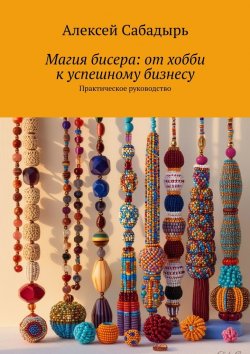 Алексей Сабадырь

Магия бисера: от хобби к успешному бизнесу

Практическое руководство